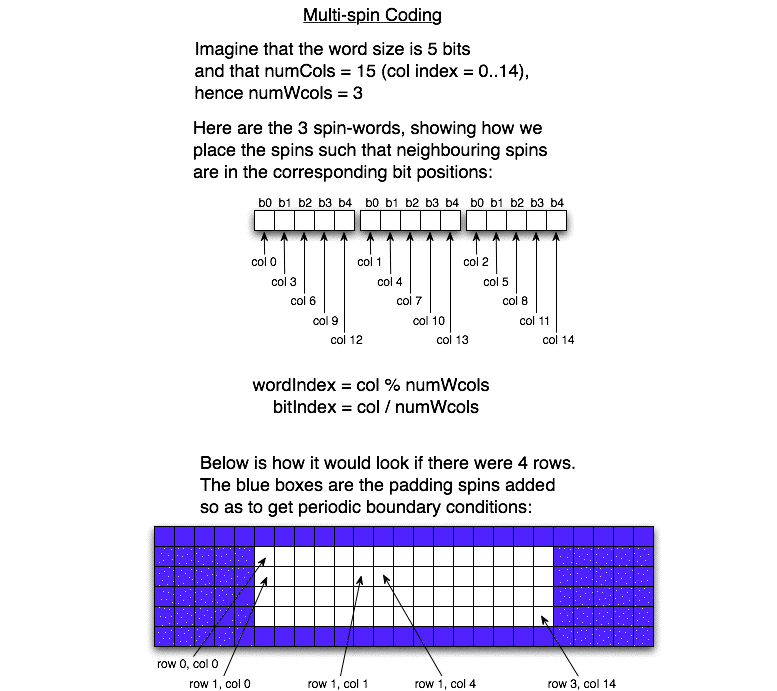 Multi-spin Coding

Imagine that the word size is 5 bits and that numCols = 15 (col index = 0..14), hence numWcols = 3

Here are the 3 spin-words, showing how we place the spins such that neighbouring spins are in the corresponding bit positions:

b0 b1 b2 b3 b4 b0 b1 b2 b3 b4 b0 b1 b2 b3 b4

col 0
col 3
col 6
col 9
col 12
col 1
col 4
col 7
col 10
col 13
col 2
col 5
col 8
col 11
col 14

wordIndex = col % numWcols
bitIndex = col / numWcols

Below is how it would look if there were 4 rows. The blue boxes are the padding spins added so as to get periodic boundary conditions:

row 0, col 0
row 1, col 0
row 1, col 1
row 1, col 4
row 3, col 14